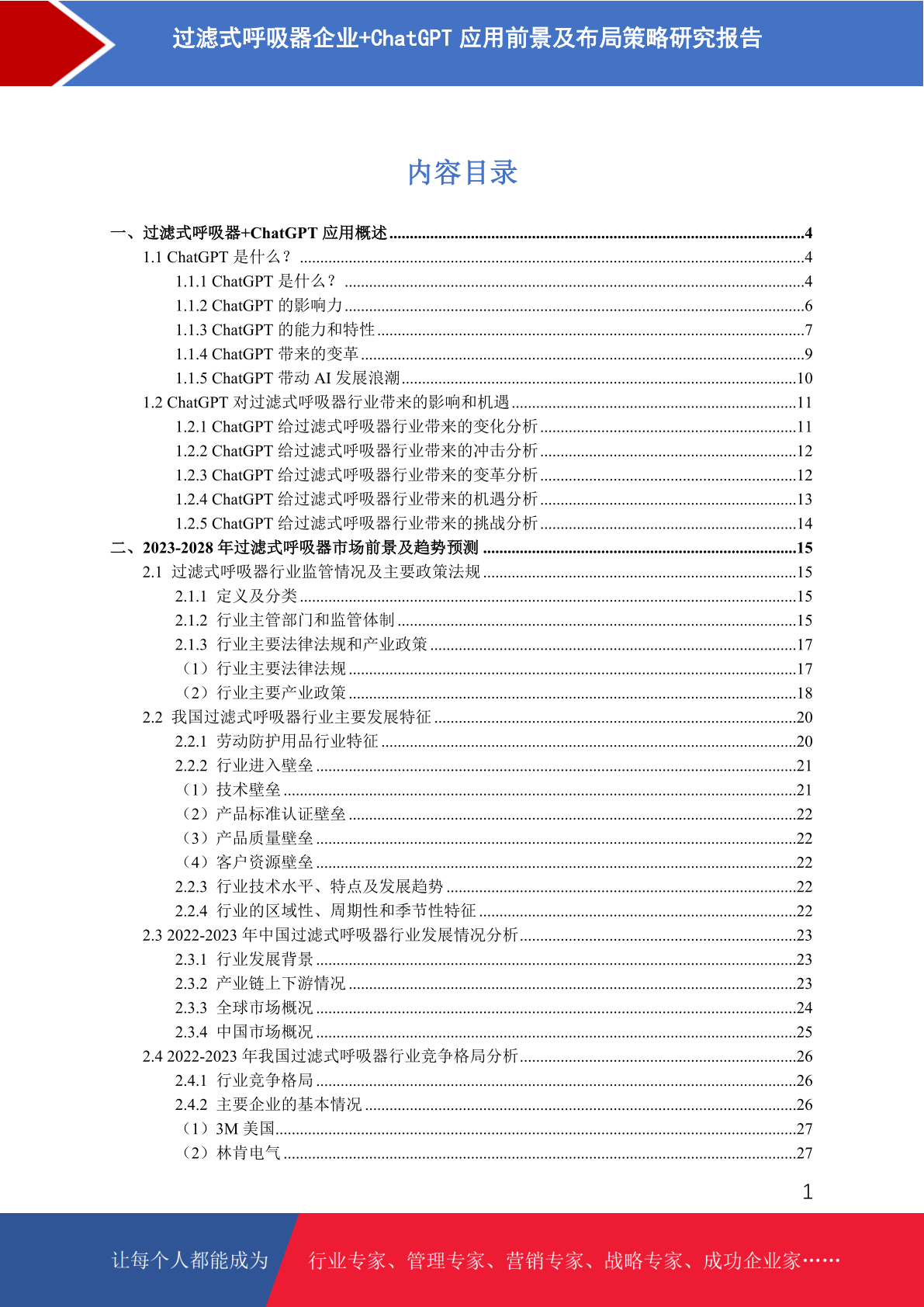 过滤式呼吸器企业+ChatGPT 应用前景及布局策略研究报告

内容目录

一、过滤式呼吸器+ChatGPT 应用概述 ....4
1.1 ChatGPT 是什么？ ....4
1.1.1 ChatGPT 是什么？ ....4
1.1.2 ChatGPT 的影响力 ....6
1.1.3 ChatGPT 的能力和特性 ....7
1.1.4 ChatGPT 带来的变革 ....9
1.1.5 ChatGPT 带动 AI 发展浪潮 ....10
1.2 ChatGPT 对过滤式呼吸器行业带来的影响和机遇 ....11
1.2.1 ChatGPT 给过滤式呼吸器行业带来的变化分析 ....11
1.2.2 ChatGPT 给过滤式呼吸器行业带来的冲击分析 ....12
1.2.3 ChatGPT 给过滤式呼吸器行业带来的变革分析 ....12
1.2.4 ChatGPT 给过滤式呼吸器行业带来的机遇分析 ....13
1.2.5 ChatGPT 给过滤式呼吸器行业带来的挑战分析 ....14
二、2023-2028 年过滤式呼吸器市场前景及趋势预测 ....15
2.1 过滤式呼吸器行业监管情况及主要政策法规 ....15
2.1.1 定义及分类 ....15
2.1.2 行业主管部门和监管体制 ....15
2.1.3 行业主要法律法规和产业政策 ....17
（1）行业主要法律法规 ....17
（2）行业主要产业政策 ....18
2.2 我国过滤式呼吸器行业主要发展特征 ....20
2.2.1 劳动防护用品行业特征 ....20
2.2.2 行业进入壁垒 ....21
（1）技术壁垒 ....21
（2）产品标准认证壁垒 ....22
（3）产品质量壁垒 ....22
（4）客户资源壁垒 ....22
2.2.3 行业技术水平、特点及发展趋势 ....22
2.2.4 行业的区域性、周期性和季节性特征 ....22
2.3 2022-2023 年中国过滤式呼吸器行业发展情况分析 ....23
2.3.1 行业发展背景 ....23
2.3.2 产业链上下游情况 ....23
2.3.3 全球市场概况 ....24
2.3.4 中国市场概况 ....25
2.4 2022-2023 年我国过滤式呼吸器行业竞争格局分析 ....26
2.4.1 行业竞争格局 ....26
2.4.2 主要企业的基本情况 ....26
（1）3M 美国 ....27
（2）林肯电气 ....27

1

让每个人都能成为 行业专家、管理专家、营销专家、战略专家、成功企业家……